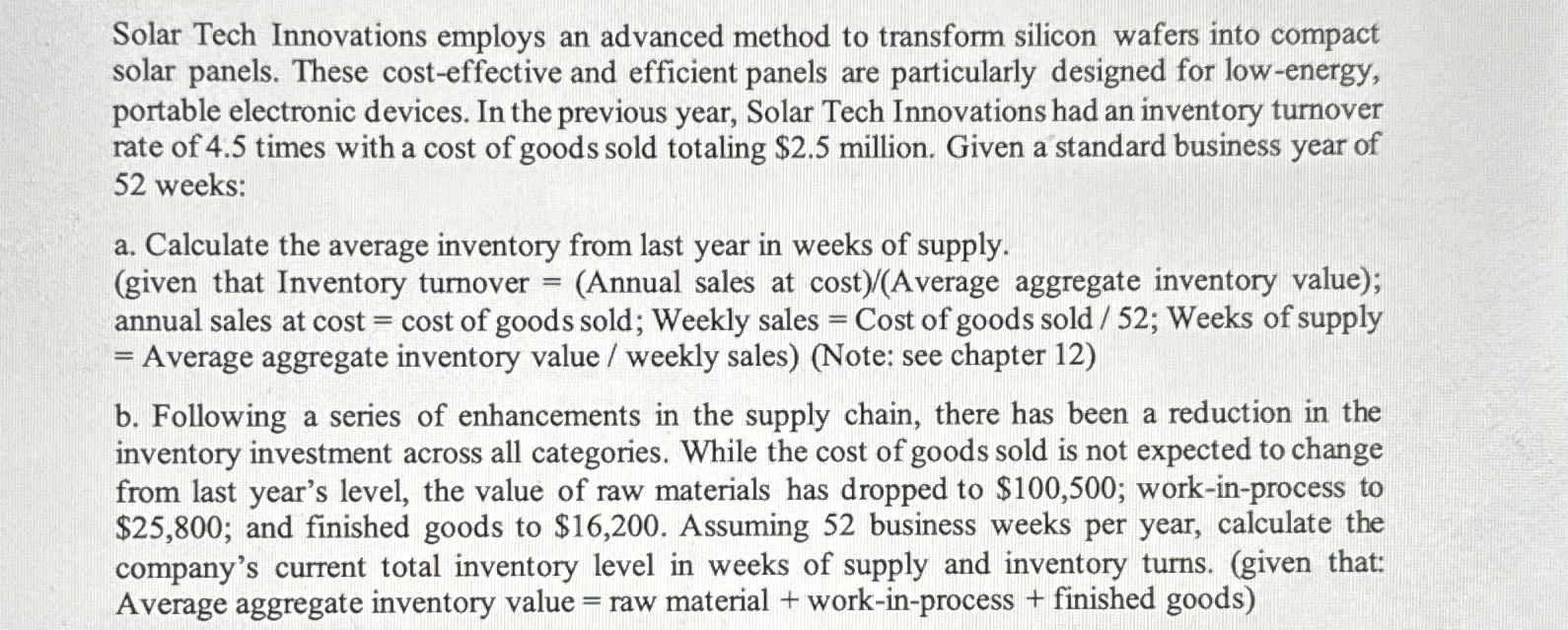 Solar Tech Innovations employs an advanced method to transform silicon wafers into compact solar panels. These cost-effective and efficient panels are particularly designed for low-energy, portable electronic devices. In the previous year, Solar Tech Innovations had an inventory turnover rate of 4.5 times with a cost of goods sold totaling \$2.5 million. Given a standard business year of 52 weeks:

a. Calculate the average inventory from last year in weeks of supply.
(given that Inventory turnover = (Annual sales at cost)/(Average aggregate inventory value); annual sales at cost = cost of goods sold; Weekly sales = Cost of goods sold / 52; Weeks of supply = Average aggregate inventory value / weekly sales) (Note: see chapter 12)

b. Following a series of enhancements in the supply chain, there has been a reduction in the inventory investment across all categories. While the cost of goods sold is not expected to change from last year's level, the value of raw materials has dropped to \$100,500; work-in-process to \$25,800; and finished goods to \$16,200. Assuming 52 business weeks per year, calculate the company's current total inventory level in weeks of supply and inventory turns. (given that: Average aggregate inventory value = raw material + work-in-process + finished goods)